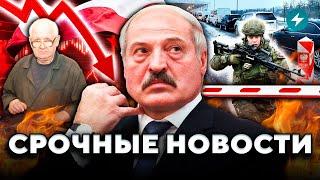 СРОЧНЫЕ НОВОСТИ